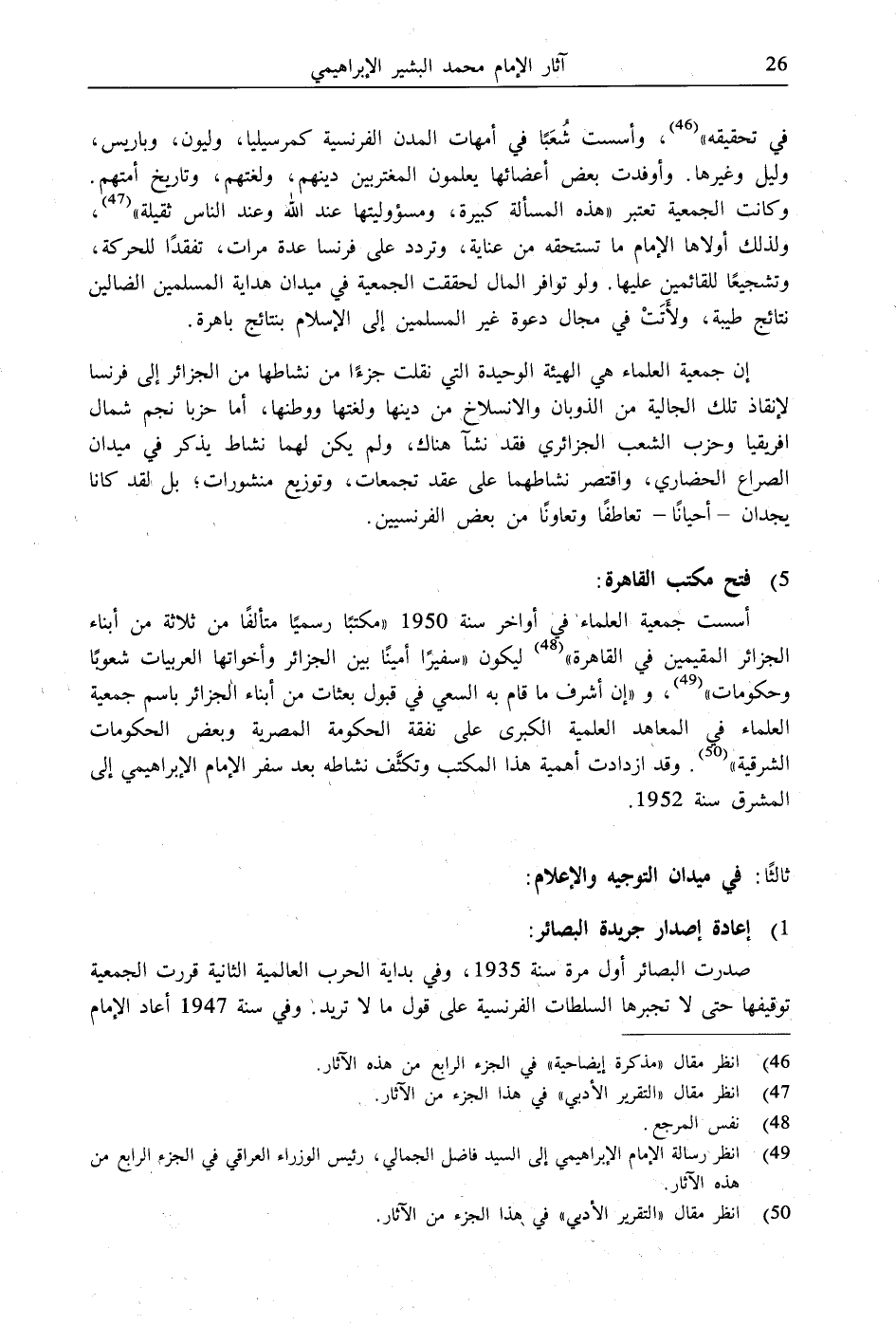 26 آثار الإمام محمد البشير الإبراهيمي

في تحقيقه»$^{(46)}$، وأسست شُعَبًا في أمهات المدن الفرنسية كمرسيليا، وليون، وباريس، وليل وغيرها. وأوفدت بعض أعضائها يعلمون المغتربين دينهم، ولغتهم، وتاريخ أمتهم. وكانت الجمعية تعتبر «هذه المسألة كبيرة، ومسؤوليتها عند الله وعند الناس ثقيلة»$^{(47)}$، ولذلك أولاها الإمام ما تستحقه من عناية، وتردد على فرنسا عدة مرات، تفقدًا للحركة، وتشجيعًا للقائمين عليها. ولو توافر المال لحققت الجمعية في ميدان هداية المسلمين الضالين نتائج طيبة، ولأَتَتْ في مجال دعوة غير المسلمين إلى الإسلام بنتائج باهرة.

إن جمعية العلماء هي الهيئة الوحيدة التي نقلت جزءًا من نشاطها من الجزائر إلى فرنسا لإنقاذ تلك الجالية من الذوبان والانسلاخ من دينها ولغتها ووطنها، أما حزبا نجم شمال افريقيا وحزب الشعب الجزائري فقد نشآ هناك، ولم يكن لهما نشاط يذكر في ميدان الصراع الحضاري، واقتصر نشاطهما على عقد تجمعات، وتوزيع منشورات؛ بل لقد كانا يجدان – أحيانًا – تعاطفًا وتعاونًا من بعض الفرنسيين.

5) فتح مكتب القاهرة:

أسست جمعية العلماء في أواخر سنة 1950 «مكتبًا رسميًا متألفًا من ثلاثة من أبناء الجزائر المقيمين في القاهرة»$^{(48)}$ ليكون «سفيرًا أمينًا بين الجزائر وأخواتها العربيات شعوبًا وحكومات»$^{(49)}$، و «إن أشرف ما قام به السعي في قبول بعثات من أبناء الجزائر باسم جمعية العلماء في المعاهد العلمية الكبرى على نفقة الحكومة المصرية وبعض الحكومات الشرقية»$^{(50)}$. وقد ازدادت أهمية هذا المكتب وتكثَّف نشاطه بعد سفر الإمام الإبراهيمي إلى المشرق سنة 1952.

ثالثًا: في ميدان التوجيه والإعلام:

1) إعادة إصدار جريدة البصائر:

صدرت البصائر أول مرة سنة 1935، وفي بداية الحرب العالمية الثانية قررت الجمعية توقيفها حتى لا تجبرها السلطات الفرنسية على قول ما لا تريد. وفي سنة 1947 أعاد الإمام

46) انظر مقال «مذكرة إيضاحية» في الجزء الرابع من هذه الآثار.
47) انظر مقال «التقرير الأدبي» في هذا الجزء من الآثار.
48) نفس المرجع.
49) انظر رسالة الإمام الإبراهيمي إلى السيد فاضل الجمالي، رئيس الوزراء العراقي في الجزء الرابع من هذه الآثار.
50) انظر مقال «التقرير الأدبي» في هذا الجزء من الآثار.